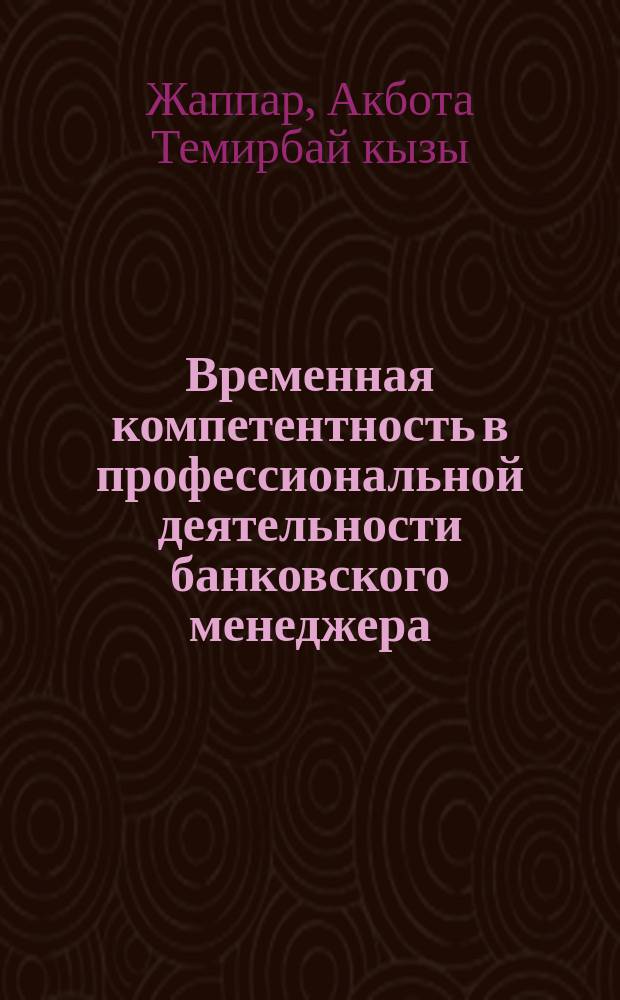 Жаппар, Акбота Темирбай кызы

Временная компетентность в профессиональной деятельности банковского менеджера